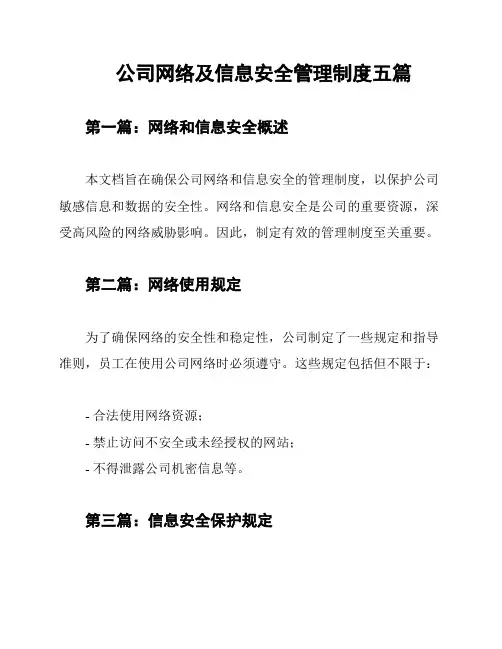 公司网络及信息安全管理制度五篇

第一篇：网络和信息安全概述

本文档旨在确保公司网络和信息安全的管理制度，以保护公司敏感信息和数据的安全性。网络和信息安全是公司的重要资源，深受高风险的网络威胁影响。因此，制定有效的管理制度至关重要。

第二篇：网络使用规定

为了确保网络的安全性和稳定性，公司制定了一些规定和指导准则，员工在使用公司网络时必须遵守。这些规定包括但不限于：

- 合法使用网络资源；
- 禁止访问不安全或未经授权的网站；
- 不得泄露公司机密信息等。

第三篇：信息安全保护规定